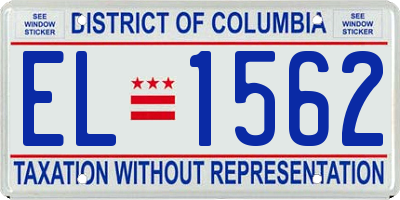 SEE WINDOW STICKER

DISTRICT OF COLUMBIA

SEE WINDOW STICKER

EL 1562

TAXATION WITHOUT REPRESENTATION